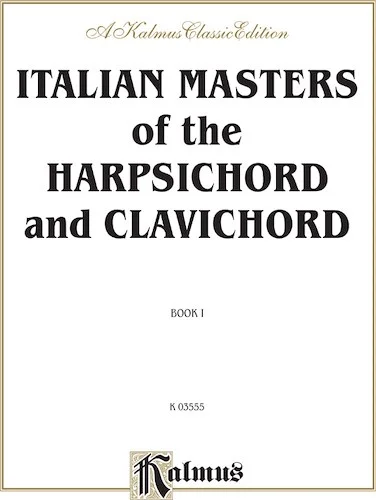 A Kalmus Classic Edition

ITALIAN MASTERS of the HARPSICHORD and CLAVICHORD

BOOK I

K 03555

Kalmus